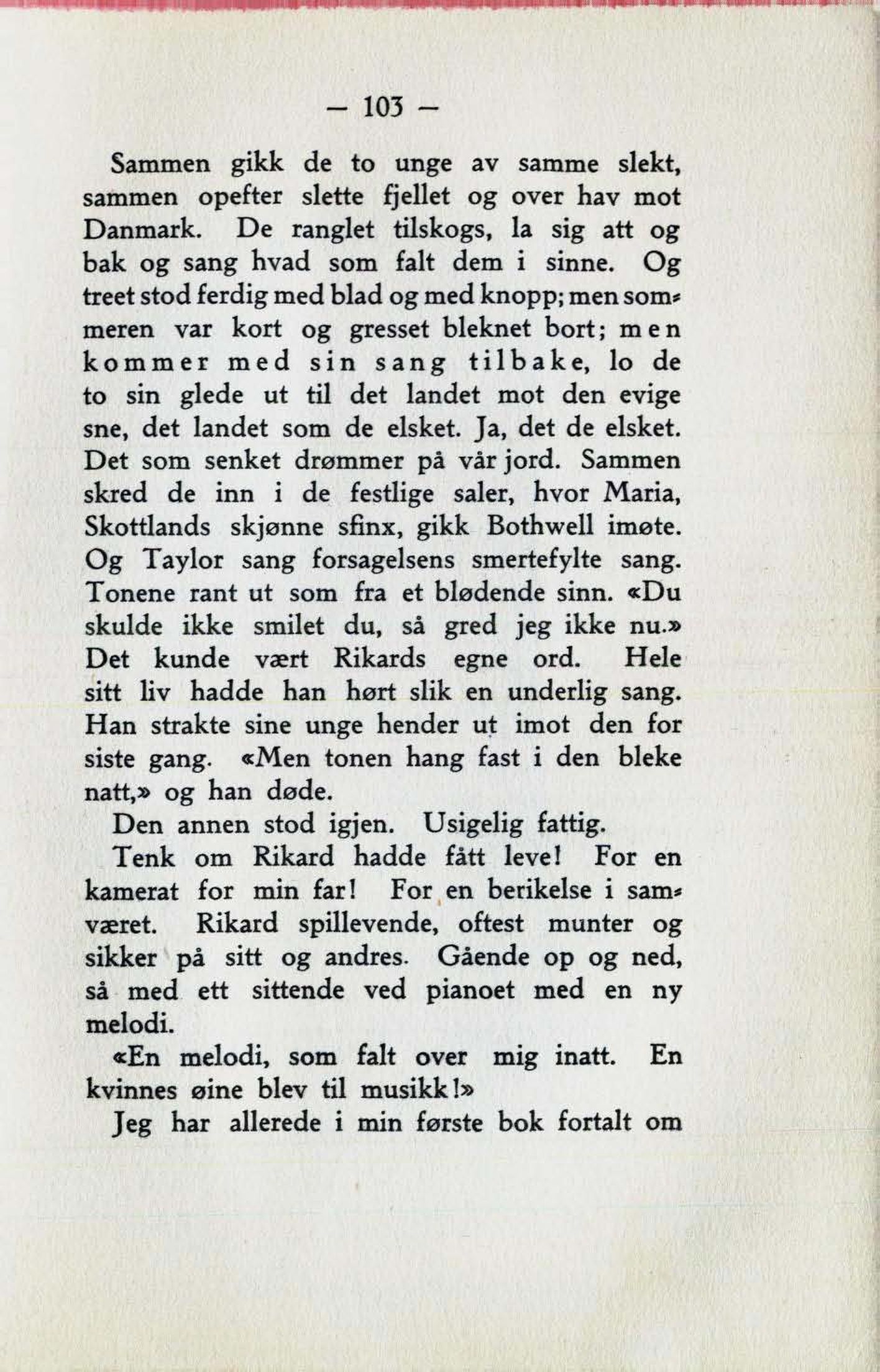 — 103 —

Sammen gikk de to unge av samme slekt, sammen opefter slette fjellet og over hav mot Danmark. De ranglet tilskogs, la sig att og bak og sang hvad som falt dem i sinne. Og treet stod ferdig med blad og med knopp; men sommeren var kort og gresset bleknet bort; men kommer med sin sang tilbake, lo de to sin glede ut til det landet mot den evige sne, det landet som de elsket. Ja, det de elsket. Det som senket drømmer på vår jord. Sammen skred de inn i de festlige saler, hvor Maria, Skottlands skjønne sfinx, gikk Bothwell imøte. Og Taylor sang forsagelsens smertefylte sang. Tonene rant ut som fra et blødende sinn. «Du skulde ikke smilet du, så gred jeg ikke nu.» Det kunde vært Rikards egne ord. Hele sitt liv hadde han hørt slik en underlig sang. Han strakte sine unge hender ut imot den for siste gang. «Men tonen hang fast i den bleke natt,» og han døde.

Den annen stod igjen. Usigelig fattig.

Tenk om Rikard hadde fått leve! For en kamerat for min far! For en berikelse i samværet. Rikard spillevende, oftest munter og sikker på sitt og andres. Gående op og ned, så med ett sittende ved pianoet med en ny melodi.

«En melodi, som falt over mig inatt. En kvinnes øine blev til musikk!»

Jeg har allerede i min første bok fortalt om